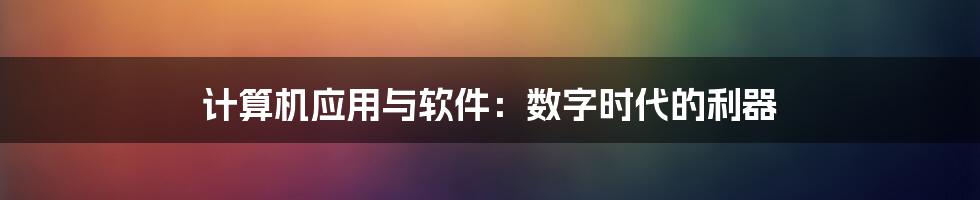 计算机应用与软件：数字时代的利器